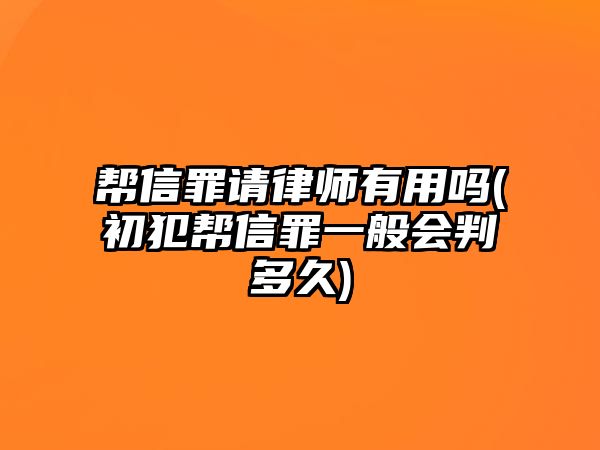 帮信罪请律师有用吗(初犯帮信罪一般会判多久)